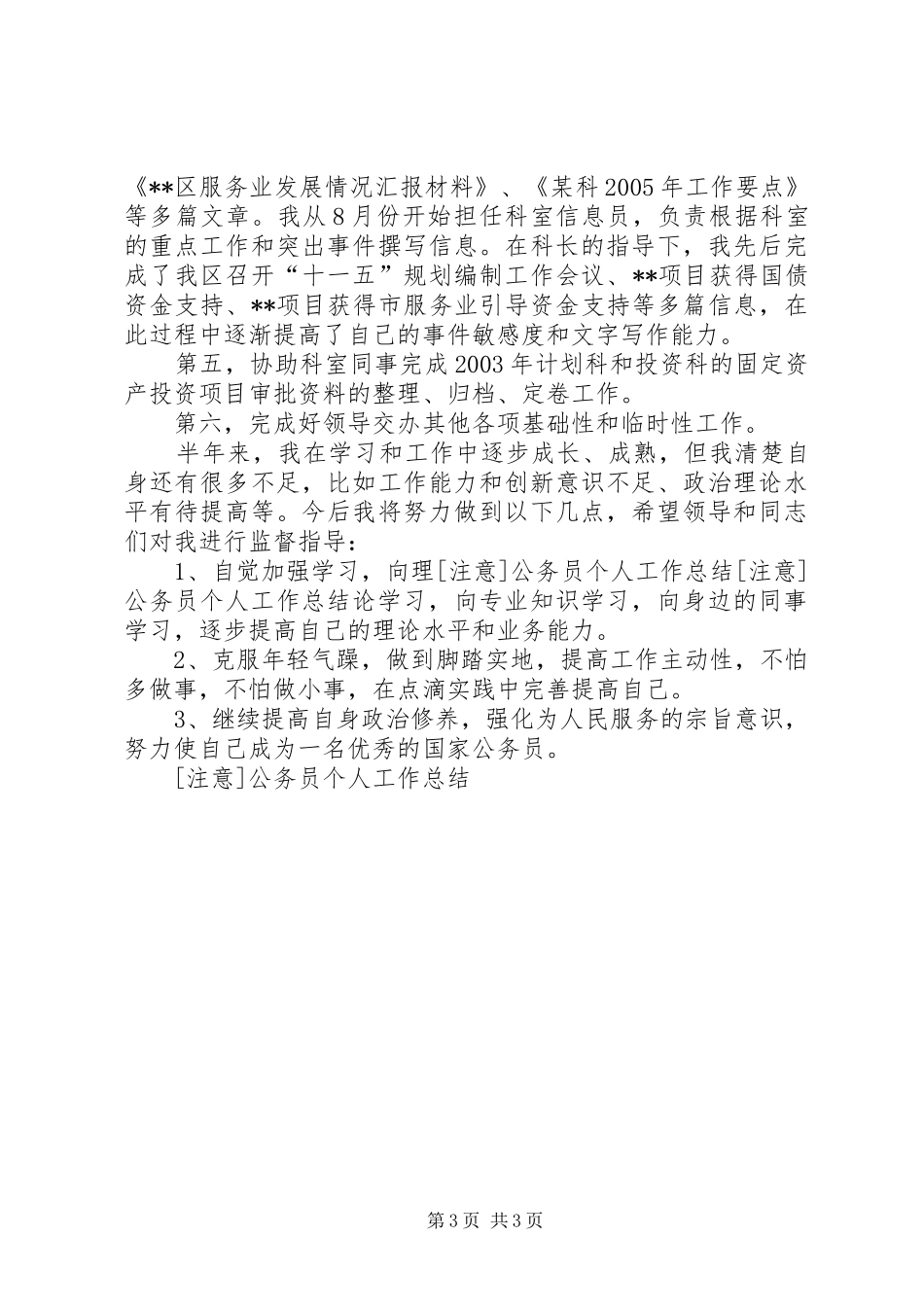 《**区服务业发展情况汇报材料》、《某科2005年工作要点》等多篇文章。我从8月份开始担任科室信息员，负责根据科室的重点工作和突出事件撰写信息。在科长的指导下，我先后完成了我区召开“十一五”规划编制工作会议、**项目获得国债资金支持、**项目获得市服务业引导资金支持等多篇信息，在此过程中逐渐提高了自己的事件敏感度和文字写作能力。

第五，协助科室同事完成2003年计划科和投资科的固定资产投资项目审批资料的整理、归档、定卷工作。

第六，完成好领导交办其他各项基础性和临时性工作。

半年来，我在学习和工作中逐步成长、成熟，但我清楚自身还有很多不足，比如工作能力和创新意识不足、政治理论水平有待提高等。今后我将努力做到以下几点，希望领导和同志们对我进行监督指导：

1、自觉加强学习，向理[注意]公务员个人工作总结[注意]公务员个人工作总结论学习，向专业知识学习，向身边的同事学习，逐步提高自己的理论水平和业务能力。

2、克服年轻气躁，做到脚踏实地，提高工作主动性，不怕多做事，不怕做小事，在点滴实践中完善提高自己。

3、继续提高自身政治修养，强化为人民服务的宗旨意识，努力使自己成为一名优秀的国家公务员。

[注意]公务员个人工作总结

第3页 共3页